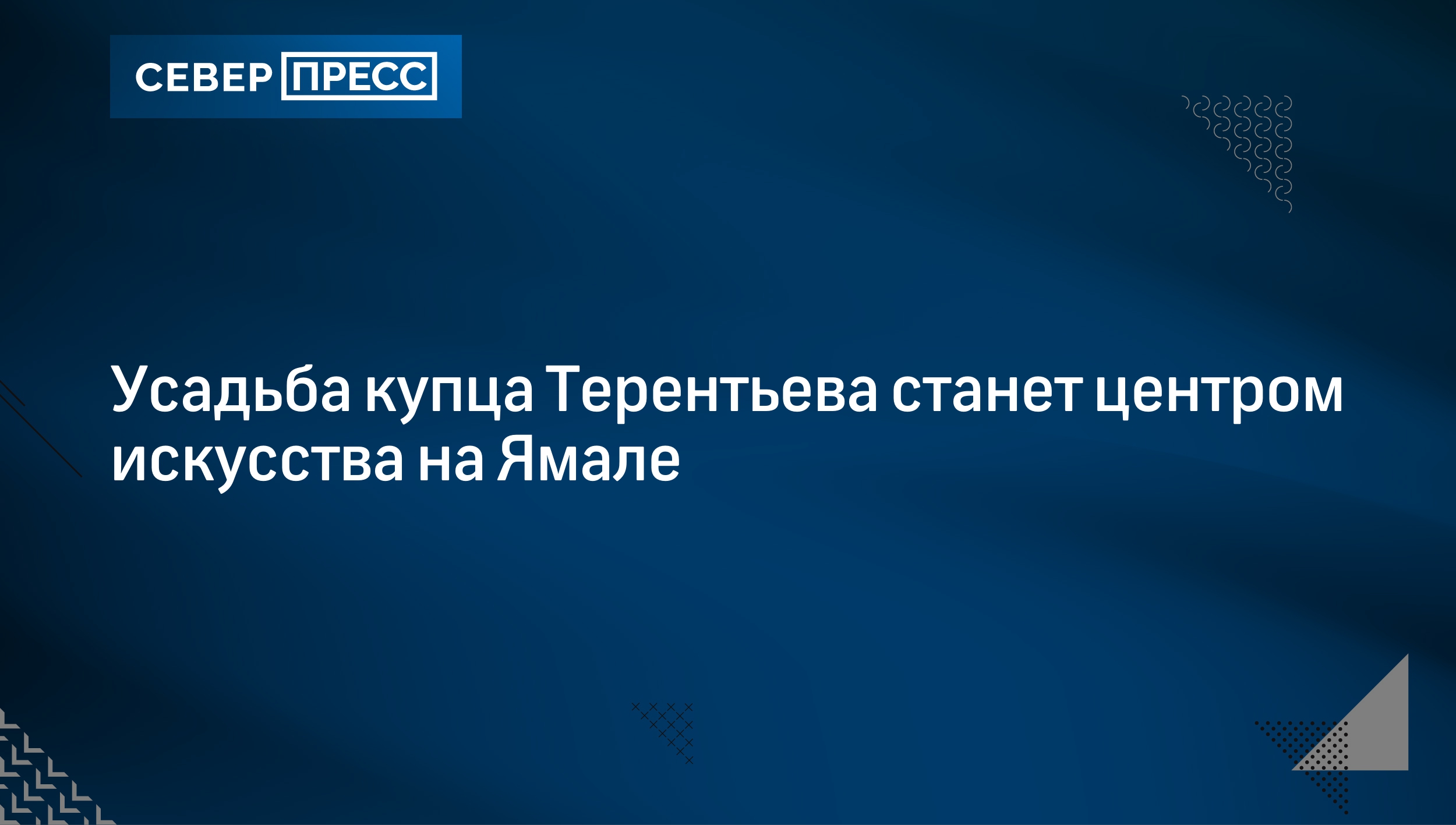 СЕВЕР ПРЕСС

Усадьба купца Терентьева станет центром искусства на Ямале